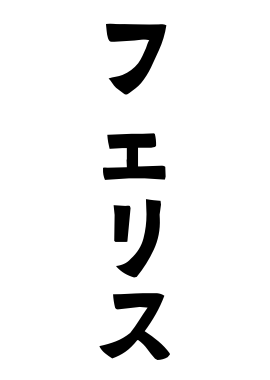 フェリス